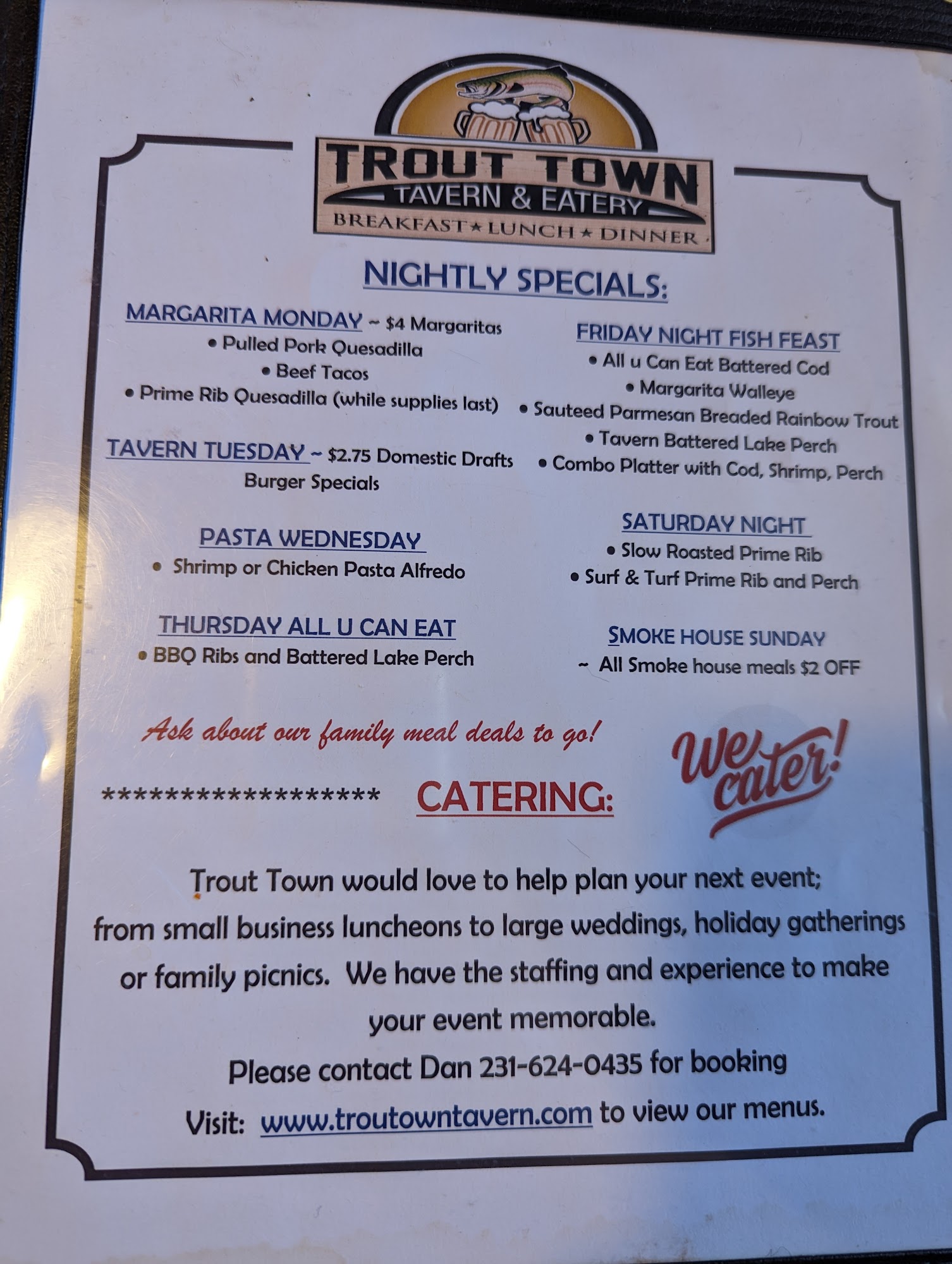 TROUT TOWN
TAVERN & EATERY
BREAKFAST ★ LUNCH ★ DINNER

NIGHTLY SPECIALS:

MARGARITA MONDAY ~ $4 Margaritas
• Pulled Pork Quesadilla
• Beef Tacos
• Prime Rib Quesadilla (while supplies last)

TAVERN TUESDAY ~ $2.75 Domestic Drafts
Burger Specials

PASTA WEDNESDAY
• Shrimp or Chicken Pasta Alfredo

THURSDAY ALL U CAN EAT
• BBQ Ribs and Battered Lake Perch

FRIDAY NIGHT FISH FEAST
• All u Can Eat Battered Cod
• Margarita Walleye
• Sauteed Parmesan Breaded Rainbow Trout
• Tavern Battered Lake Perch
• Combo Platter with Cod, Shrimp, Perch

SATURDAY NIGHT
• Slow Roasted Prime Rib
• Surf & Turf Prime Rib and Perch

SMOKE HOUSE SUNDAY
~ All Smoke house meals $2 OFF

Ask about our family meal deals to go!

****************** CATERING:

We cater!

Trout Town would love to help plan your next event; from small business luncheons to large weddings, holiday gatherings or family picnics. We have the staffing and experience to make your event memorable.

Please contact Dan 231-624-0435 for booking

Visit: www.troutowntavern.com to view our menus.